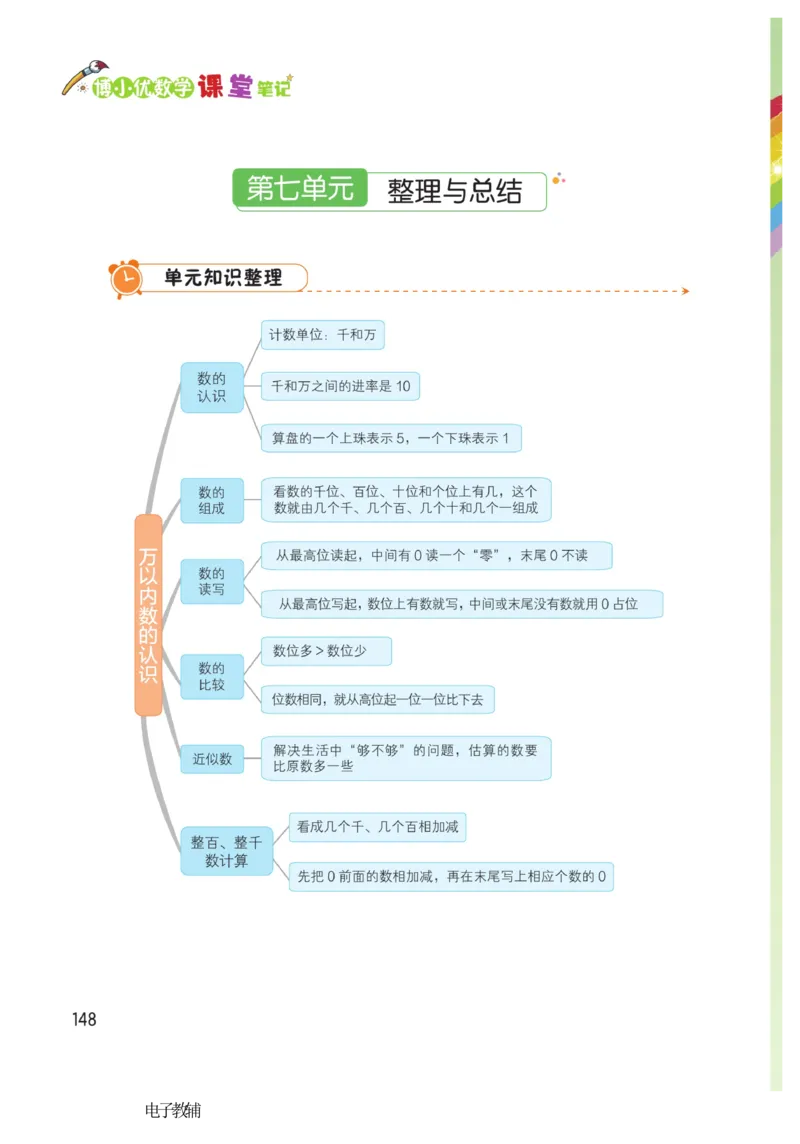 博小优数学课堂笔记

第七单元 整理与总结

单元知识整理

万以内数的认识

数的认识

计数单位：千和万

千和万之间的进率是 10

算盘的一个上珠表示 5，一个下珠表示 1

数的组成

看数的千位、百位、十位和个位上有几，这个数就由几个千、几个百、几个十和几个一组成

数的读写

从最高位读起，中间有 0 读一个“零”，末尾 0 不读

从最高位写起，数位上有数就写，中间或末尾没有数就用 0 占位

数的比较

数位多 > 数位少

位数相同，就从高位起一位一位比下去

近似数

解决生活中“够不够”的问题，估算的数要比原数多一些

整百、整千数计算

看成几个千、几个百相加减

先把 0 前面的数相加减，再在末尾写上相应个数的 0

148

电子教辅